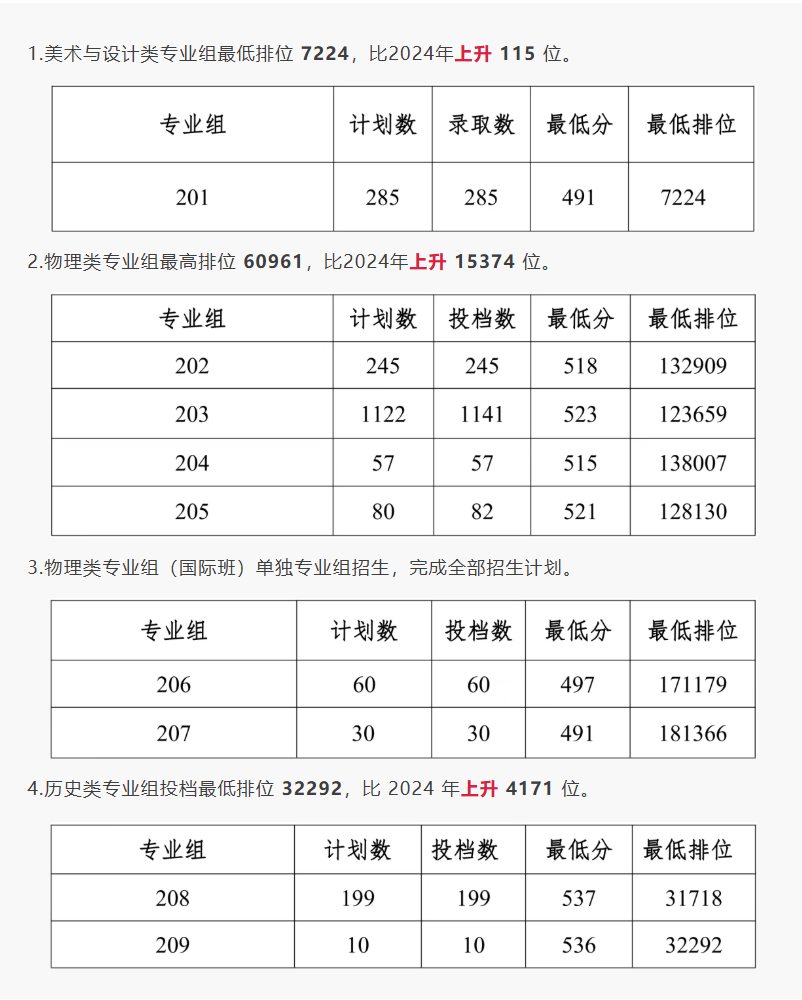 1.美术与设计类专业组最低排位 7224，比2024年上升 115 位。

| 专业组 | 计划数 | 录取数 | 最低分 | 最低排位 |
|---|---|---|---|---|
| 201 | 285 | 285 | 491 | 7224 |

2.物理类专业组最高排位 60961，比2024年上升 15374 位。

| 专业组 | 计划数 | 投档数 | 最低分 | 最低排位 |
|---|---|---|---|---|
| 202 | 245 | 245 | 518 | 132909 |
| 203 | 1122 | 1141 | 523 | 123659 |
| 204 | 57 | 57 | 515 | 138007 |
| 205 | 80 | 82 | 521 | 128130 |

3.物理类专业组（国际班）单独专业组招生，完成全部招生计划。

| 专业组 | 计划数 | 投档数 | 最低分 | 最低排位 |
|---|---|---|---|---|
| 206 | 60 | 60 | 497 | 171179 |
| 207 | 30 | 30 | 491 | 181366 |

4.历史类专业组投档最低排位 32292，比 2024 年上升 4171 位。

| 专业组 | 计划数 | 投档数 | 最低分 | 最低排位 |
|---|---|---|---|---|
| 208 | 199 | 199 | 537 | 31718 |
| 209 | 10 | 10 | 536 | 32292 |